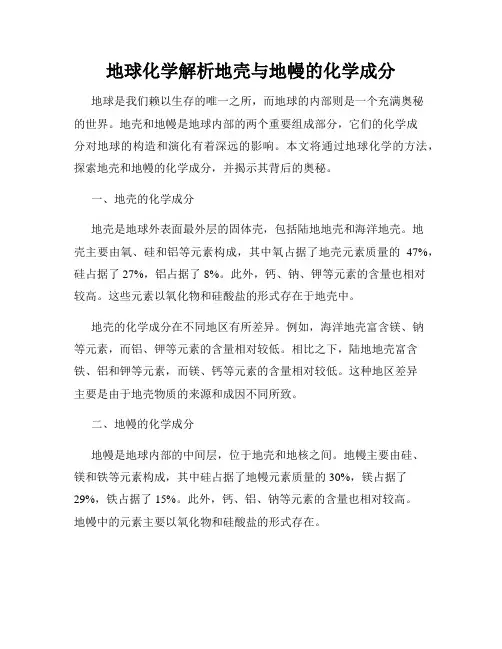 地球化学解析地壳与地幔的化学成分

地球是我们赖以生存的唯一之所，而地球的内部则是一个充满奥秘的世界。地壳和地幔是地球内部的两个重要组成部分，它们的化学成分对地球的构造和演化有着深远的影响。本文将通过地球化学的方法，探索地壳和地幔的化学成分，并揭示其背后的奥秘。

一、地壳的化学成分

地壳是地球外表面最外层的固体壳，包括陆地地壳和海洋地壳。地壳主要由氧、硅和铝等元素构成，其中氧占据了地壳元素质量的 47%，硅占据了 27%，铝占据了 8%。此外，钙、钠、钾等元素的含量也相对较高。这些元素以氧化物和硅酸盐的形式存在于地壳中。

地壳的化学成分在不同地区有所差异。例如，海洋地壳富含镁、钠等元素，而铝、钾等元素的含量相对较低。相比之下，陆地地壳富含铁、铝和钾等元素，而镁、钙等元素的含量相对较低。这种地区差异主要是由于地壳物质的来源和成因不同所致。

二、地幔的化学成分

地幔是地球内部的中间层，位于地壳和地核之间。地幔主要由硅、镁和铁等元素构成，其中硅占据了地幔元素质量的 30%，镁占据了 29%，铁占据了 15%。此外，钙、铝、钠等元素的含量也相对较高。地幔中的元素主要以氧化物和硅酸盐的形式存在。